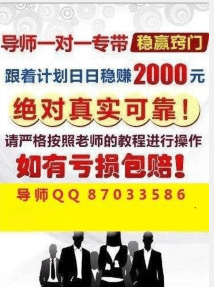 导师一对一专带 稳赢窍门

跟着计划日日稳赚2000元

绝对真实可靠！

请严格按照老师的教程进行操作

如有亏损包赔！

导师QQ 87033586